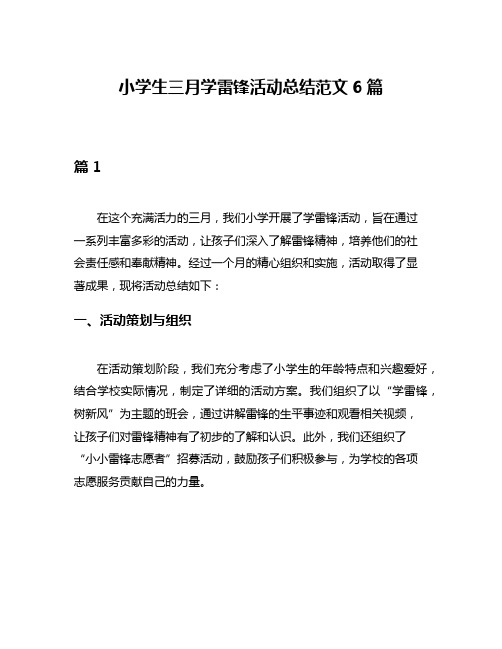 小学生三月学雷锋活动总结范文 6 篇

篇 1

在这个充满活力的三月，我们小学开展了学雷锋活动，旨在通过一系列丰富多彩的活动，让孩子们深入了解雷锋精神，培养他们的社会责任感和奉献精神。经过一个月的精心组织和实施，活动取得了显著成果，现将活动总结如下：

一、活动策划与组织

在活动策划阶段，我们充分考虑了小学生的年龄特点和兴趣爱好，结合学校实际情况，制定了详细的活动方案。我们组织了以“学雷锋，树新风”为主题的班会，通过讲解雷锋的生平事迹和观看相关视频，让孩子们对雷锋精神有了初步的了解和认识。此外，我们还组织了“小小雷锋志愿者”招募活动，鼓励孩子们积极参与，为学校的各项志愿服务贡献自己的力量。